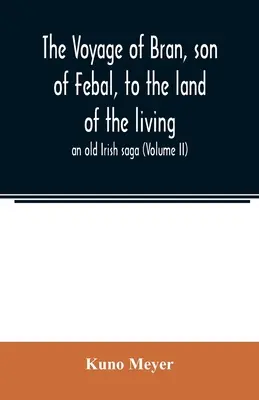 The Voyage of Bran, son of Febal, to the land of the living

an old Irish saga (Volume II)

Kuno Meyer